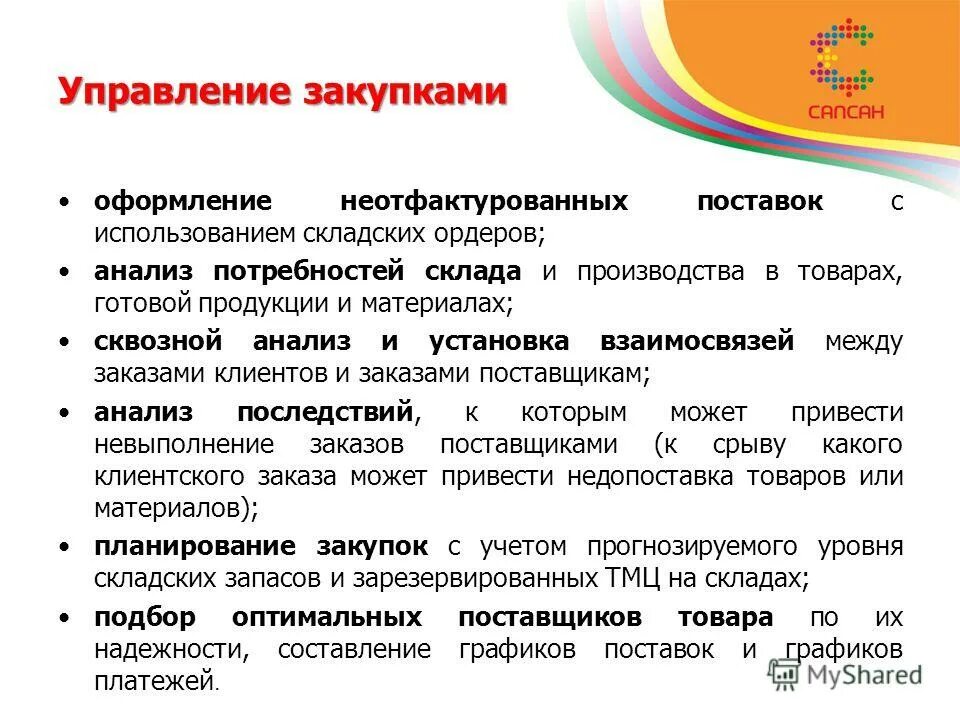 САПСАН

Управление закупками

• оформление неотфактурованных поставок с использованием складских ордеров;
• анализ потребностей склада и производства в товарах, готовой продукции и материалах;
• сквозной анализ и установка взаимосвязей между заказами клиентов и заказами поставщикам;
• анализ последствий, к которым может привести невыполнение заказов поставщиками (к срыву какого клиентского заказа может привести недопоставка товаров или материалов);
• планирование закупок с учетом прогнозируемого уровня складских запасов и зарезервированных ТМЦ на складах;
• подбор оптимальных поставщиков товара по их надежности, составление графиков поставок и графиков платежей.

MyShared